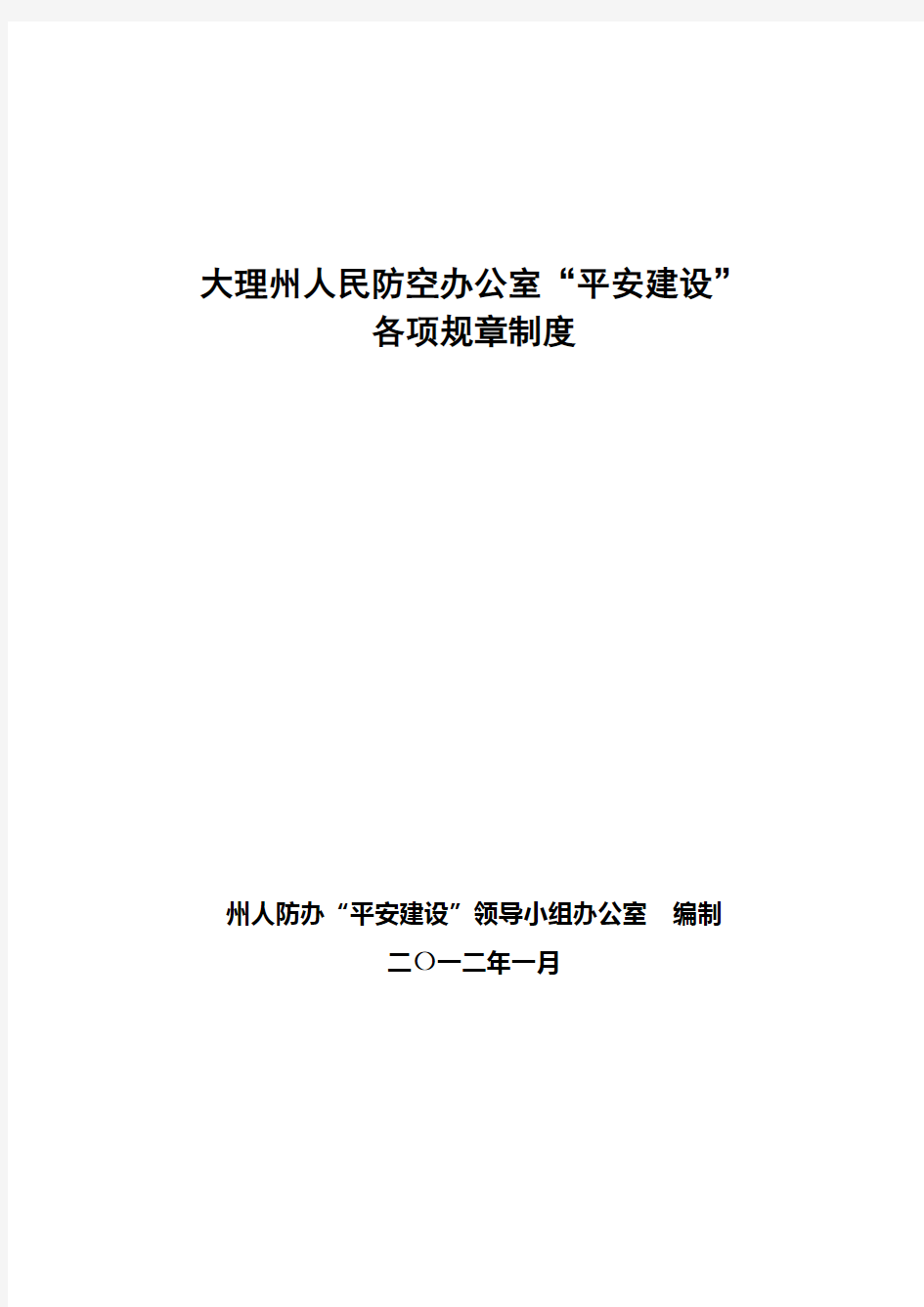 大理州人民防空办公室“平安建设”
各项规章制度

州人防办“平安建设”领导小组办公室　编制
二〇一二年一月